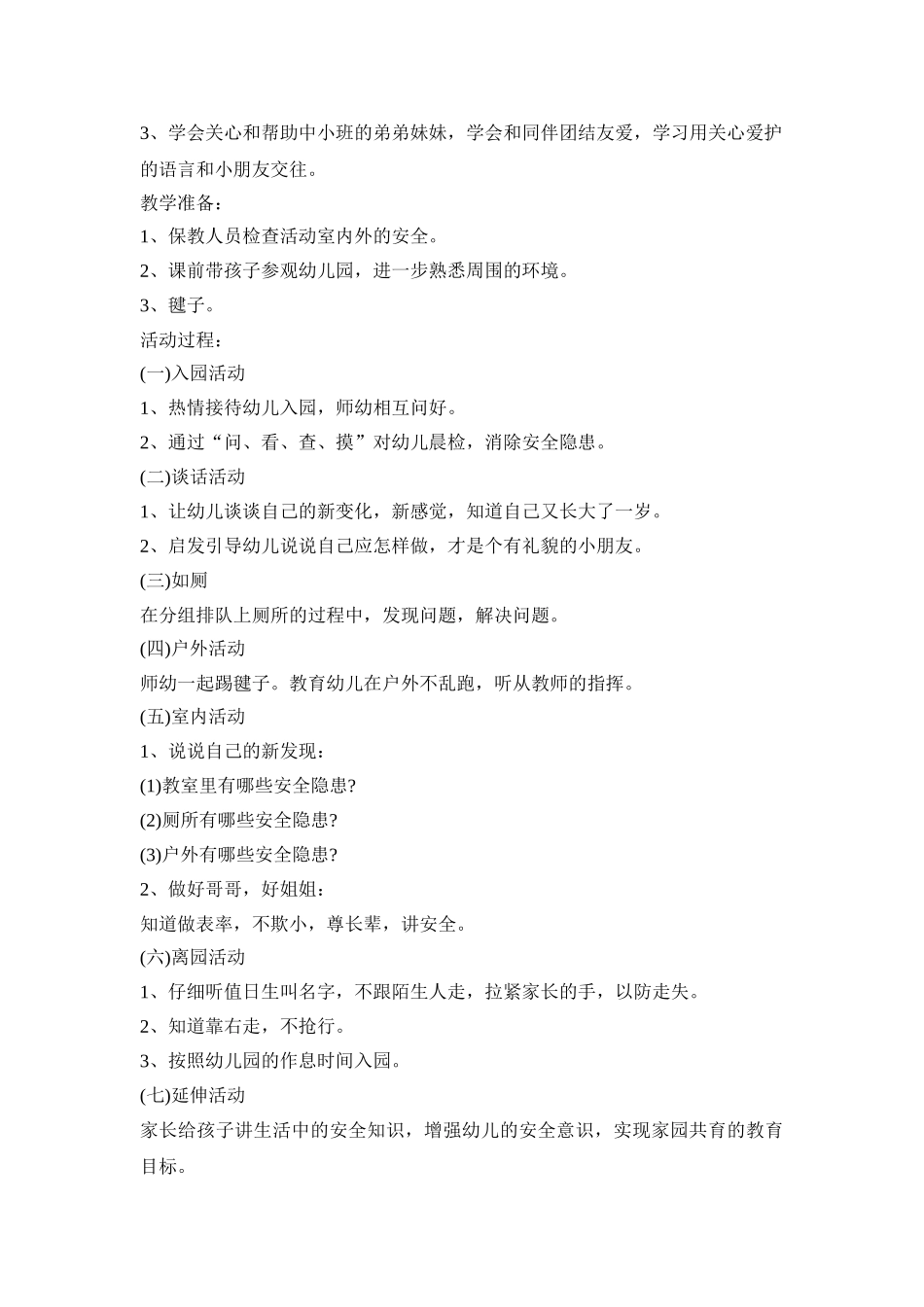 3、学会关心和帮助中小班的弟弟妹妹，学会和同伴团结友爱，学习用关心爱护的语言和小朋友交往。

教学准备：

1、保教人员检查活动室内外的安全。

2、课前带孩子参观幼儿园，进一步熟悉周围的环境。

3、毽子。

活动过程：

(一)入园活动

1、热情接待幼儿入园，师幼相互问好。

2、通过“问、看、查、摸”对幼儿晨检，消除安全隐患。

(二)谈话活动

1、让幼儿谈谈自己的新变化，新感觉，知道自己又长大了一岁。

2、启发引导幼儿说说自己应怎样做，才是个有礼貌的小朋友。

(三)如厕

在分组排队上厕所的过程中，发现问题，解决问题。

(四)户外活动

师幼一起踢毽子。教育幼儿在户外不乱跑，听从教师的指挥。

(五)室内活动

1、说说自己的新发现：

(1)教室里有哪些安全隐患?

(2)厕所有哪些安全隐患?

(3)户外有哪些安全隐患?

2、做好哥哥，好姐姐：

知道做表率，不欺小，尊长辈，讲安全。

(六)离园活动

1、仔细听值日生叫名字，不跟陌生人走，拉紧家长的手，以防走失。

2、知道靠右走，不抢行。

3、按照幼儿园的作息时间入园。

(七)延伸活动

家长给孩子讲生活中的安全知识，增强幼儿的安全意识，实现家园共育的教育目标。